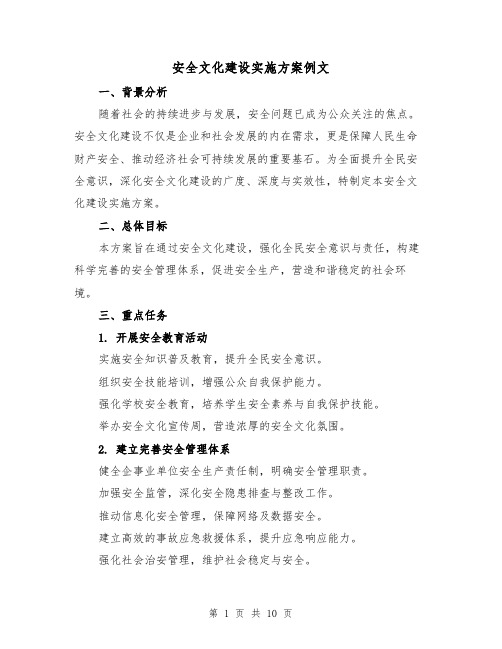 安全文化建设实施方案例文

一、背景分析

随着社会的持续进步与发展，安全问题已成为公众关注的焦点。安全文化建设不仅是企业和社会发展的内在需求，更是保障人民生命财产安全、推动经济社会可持续发展的重要基石。为全面提升全民安全意识，深化安全文化建设的广度、深度与实效性，特制定本安全文化建设实施方案。

二、总体目标

本方案旨在通过安全文化建设，强化全民安全意识与责任，构建科学完善的安全管理体系，促进安全生产，营造和谐稳定的社会环境。

三、重点任务

1. 开展安全教育活动

实施安全知识普及教育，提升全民安全意识。

组织安全技能培训，增强公众自我保护能力。

强化学校安全教育，培养学生安全素养与自我保护技能。

举办安全文化宣传周，营造浓厚的安全文化氛围。

2. 建立完善安全管理体系

健全企事业单位安全生产责任制，明确安全管理职责。

加强安全监管，深化安全隐患排查与整改工作。

推动信息化安全管理，保障网络及数据安全。

建立高效的事故应急救援体系，提升应急响应能力。

强化社会治安管理，维护社会稳定与安全。

第 1 页 共 10 页